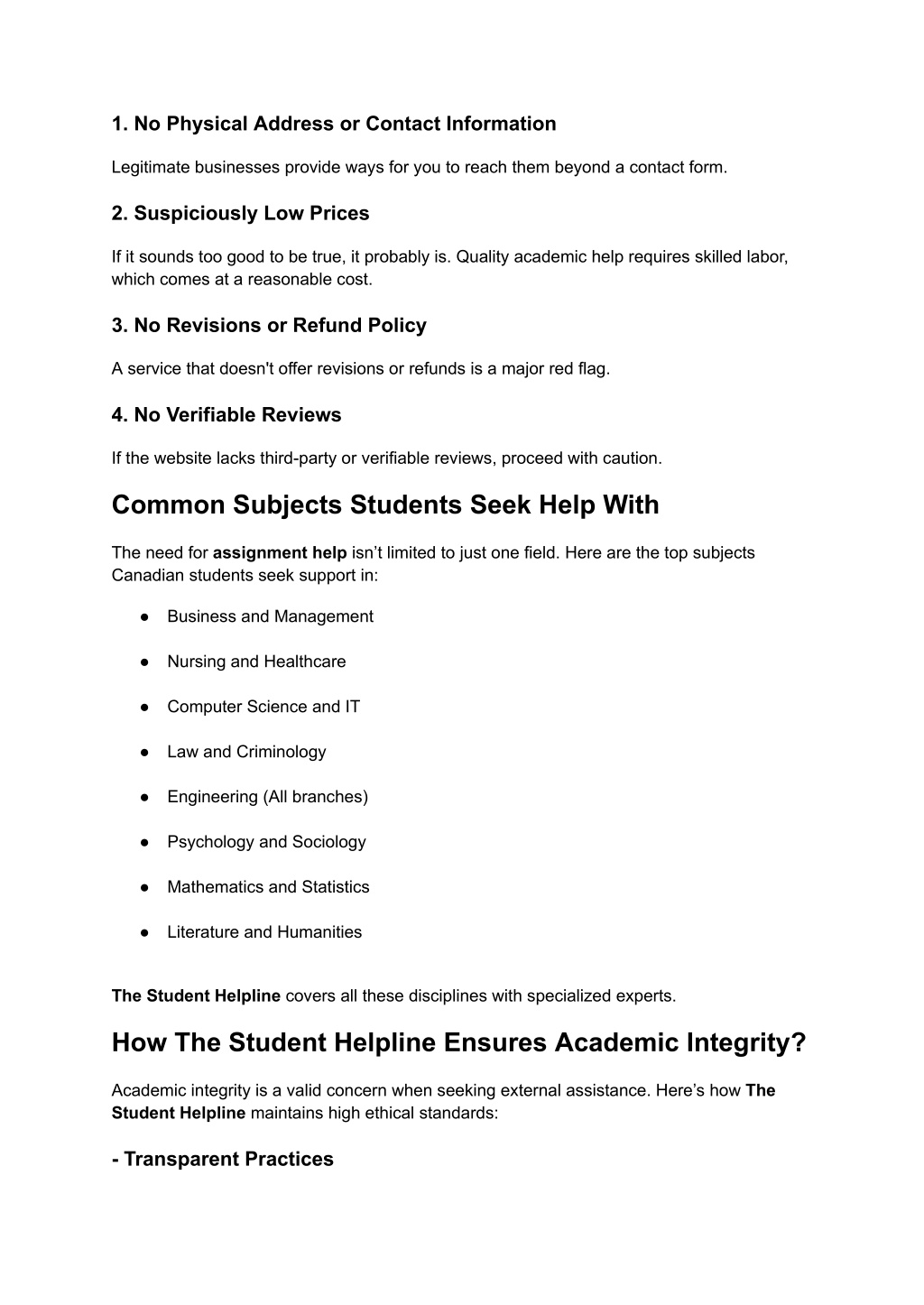 1. No Physical Address or Contact Information

Legitimate businesses provide ways for you to reach them beyond a contact form.

2. Suspiciously Low Prices

If it sounds too good to be true, it probably is. Quality academic help requires skilled labor, which comes at a reasonable cost.

3. No Revisions or Refund Policy

A service that doesn't offer revisions or refunds is a major red flag.

4. No Verifiable Reviews

If the website lacks third-party or verifiable reviews, proceed with caution.

Common Subjects Students Seek Help With

The need for assignment help isn’t limited to just one field. Here are the top subjects Canadian students seek support in:

● Business and Management

● Nursing and Healthcare

● Computer Science and IT

● Law and Criminology

● Engineering (All branches)

● Psychology and Sociology

● Mathematics and Statistics

● Literature and Humanities

The Student Helpline covers all these disciplines with specialized experts.

How The Student Helpline Ensures Academic Integrity?

Academic integrity is a valid concern when seeking external assistance. Here’s how The Student Helpline maintains high ethical standards:

- Transparent Practices